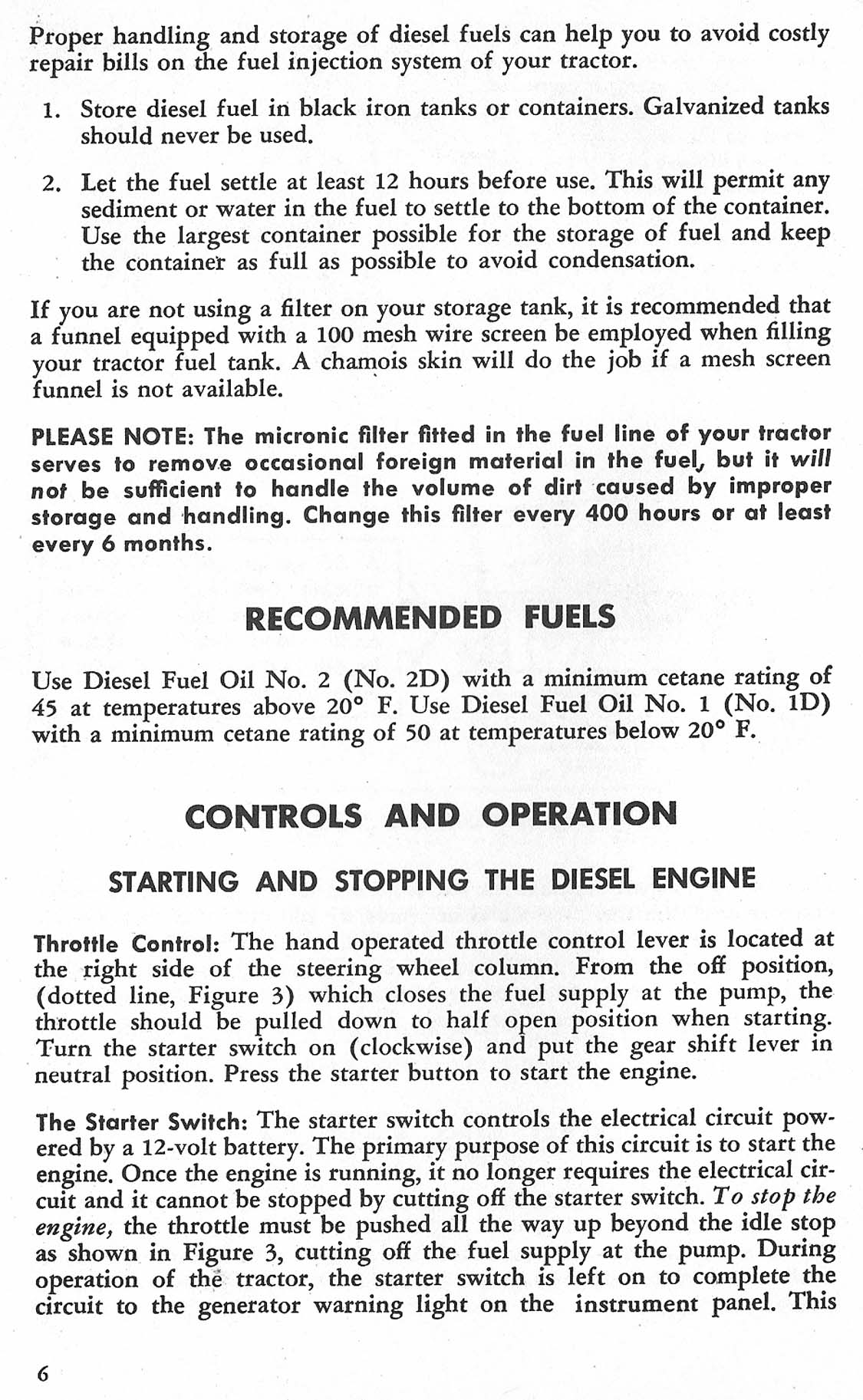 Proper handling and storage of diesel fuels can help you to avoid costly repair bills on the fuel injection system of your tractor.

1. Store diesel fuel in black iron tanks or containers. Galvanized tanks should never be used.

2. Let the fuel settle at least 12 hours before use. This will permit any sediment or water in the fuel to settle to the bottom of the container. Use the largest container possible for the storage of fuel and keep the container as full as possible to avoid condensation.

If you are not using a filter on your storage tank, it is recommended that a funnel equipped with a 100 mesh wire screen be employed when filling your tractor fuel tank. A chamois skin will do the job if a mesh screen funnel is not available.

PLEASE NOTE: The micronic filter fitted in the fuel line of your tractor serves to remove occasional foreign material in the fuel, but it will not be sufficient to handle the volume of dirt caused by improper storage and handling. Change this filter every 400 hours or at least every 6 months.

RECOMMENDED FUELS

Use Diesel Fuel Oil No. 2 (No. 2D) with a minimum cetane rating of 45 at temperatures above 20° F. Use Diesel Fuel Oil No. 1 (No. 1D) with a minimum cetane rating of 50 at temperatures below 20° F.

CONTROLS AND OPERATION

STARTING AND STOPPING THE DIESEL ENGINE

Throttle Control: The hand operated throttle control lever is located at the right side of the steering wheel column. From the off position, (dotted line, Figure 3) which closes the fuel supply at the pump, the throttle should be pulled down to half open position when starting. Turn the starter switch on (clockwise) and put the gear shift lever in neutral position. Press the starter button to start the engine.

The Starter Switch: The starter switch controls the electrical circuit powered by a 12-volt battery. The primary purpose of this circuit is to start the engine. Once the engine is running, it no longer requires the electrical circuit and it cannot be stopped by cutting off the starter switch. To stop the engine, the throttle must be pushed all the way up beyond the idle stop as shown in Figure 3, cutting off the fuel supply at the pump. During operation of the tractor, the starter switch is left on to complete the circuit to the generator warning light on the instrument panel. This

6